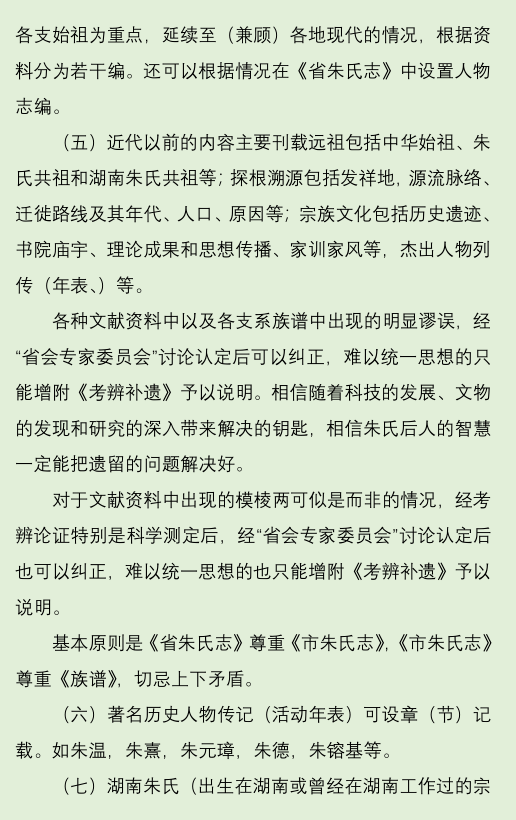 各支始祖为重点，延续至（兼顾）各地现代的情况，根据资料分为若干编。还可以根据情况在《省朱氏志》中设置人物志编。

（五）近代以前的内容主要刊载远祖包括中华始祖、朱氏共祖和湖南朱氏共祖等；探根溯源包括发祥地，源流脉络、迁徙路线及其年代、人口、原因等；宗族文化包括历史遗迹、书院庙宇、理论成果和思想传播、家训家风等，杰出人物列传（年表、）等。

各种文献资料中以及各支系族谱中出现的明显谬误，经“省会专家委员会”讨论认定后可以纠正，难以统一思想的只能增附《考辨补遗》予以说明。相信随着科技的发展、文物的发现和研究的深入带来解决的钥匙，相信朱氏后人的智慧一定能把遗留的问题解决好。

对于文献资料中出现的模棱两可似是而非的情况，经考辨论证特别是科学测定后，经“省会专家委员会”讨论认定后也可以纠正，难以统一思想的也只能增附《考辨补遗》予以说明。

基本原则是《省朱氏志》尊重《市朱氏志》，《市朱氏志》尊重《族谱》，切忌上下矛盾。

（六）著名历史人物传记（活动年表）可设章（节）记载。如朱温，朱熹，朱元璋，朱德，朱镕基等。

（七）湖南朱氏（出生在湖南或曾经在湖南工作过的宗